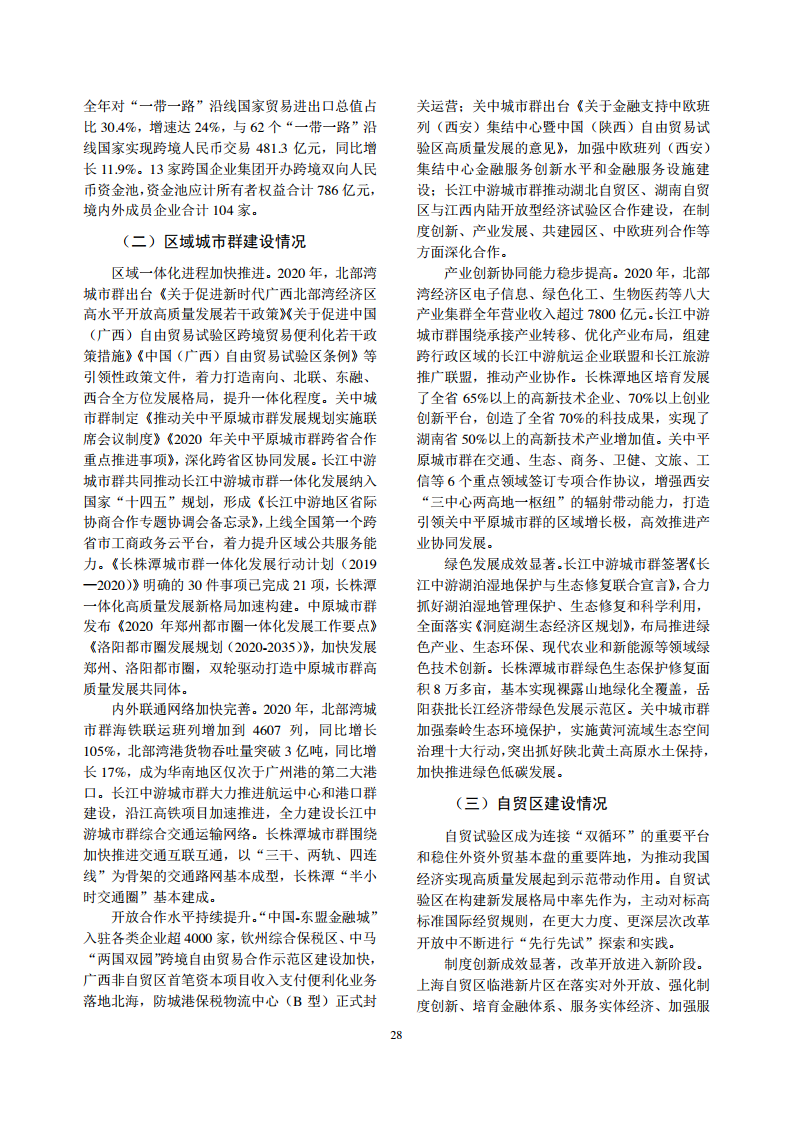 全年对“一带一路”沿线国家贸易进出口总值占比 30.4%，增速达 24%，与 62 个“一带一路”沿线国家实现跨境人民币交易 481.3 亿元，同比增长 11.9%。13 家跨国企业集团开办跨境双向人民币资金池，资金池应计所有者权益合计 786 亿元，境内外成员企业合计 104 家。

（二）区域城市群建设情况

区域一体化进程加快推进。2020 年，北部湾城市群出台《关于促进新时代广西北部湾经济区高水平开放高质量发展若干政策》《关于促进中国（广西）自由贸易试验区跨境贸易便利化若干政策措施》《中国（广西）自由贸易试验区条例》等引领性政策文件，着力打造南向、北联、东融、西合全方位发展格局，提升一体化程度。关中城市群制定《推动关中平原城市群发展规划实施联席会议制度》《2020 年关中平原城市群跨省合作重点推进事项》，深化跨省区协同发展。长江中游城市群共同推动长江中游城市群一体化发展纳入国家“十四五”规划，形成《长江中游地区省际协商合作专题协调会备忘录》，上线全国第一个跨省市工商政务云平台，着力提升区域公共服务能力。《长株潭城市群一体化发展行动计划（2019—2020）》明确的 30 件事项已完成 21 项，长株潭一体化高质量发展新格局加速构建。中原城市群发布《2020 年郑州都市圈一体化发展工作要点》《洛阳都市圈发展规划（2020-2035）》，加快发展郑州、洛阳都市圈，双轮驱动打造中原城市群高质量发展共同体。

内外联通网络加快完善。2020 年，北部湾城市群海铁联运班列增加到 4607 列，同比增长 105%，北部湾港货物吞吐量突破 3 亿吨，同比增长 17%，成为华南地区仅次于广州港的第二大港口。长江中游城市群大力推进航运中心和港口群建设，沿江高铁项目加速推进，全力建设长江中游城市群综合交通运输网络。长株潭城市群围绕加快推进交通互联互通，以“三干、两轨、四连线”为骨架的交通路网基本成型，长株潭“半小时交通圈”基本建成。

开放合作水平持续提升。“中国-东盟金融城”入驻各类企业超 4000 家，钦州综合保税区、中马“两国双园”跨境自由贸易合作示范区建设加快，广西非自贸区首笔资本项目收入支付便利化业务落地北海，防城港保税物流中心（B 型）正式封关运营；关中城市群出台《关于金融支持中欧班列（西安）集结中心暨中国（陕西）自由贸易试验区高质量发展的意见》，加强中欧班列（西安）集结中心金融服务创新水平和金融服务设施建设；长江中游城市群推动湖北自贸区、湖南自贸区与江西内陆开放型经济试验区合作建设，在制度创新、产业发展、共建园区、中欧班列合作等方面深化合作。

产业创新协同能力稳步提高。2020 年，北部湾经济区电子信息、绿色化工、生物医药等八大产业集群全年营业收入超过 7800 亿元。长江中游城市群围绕承接产业转移、优化产业布局，组建跨行政区域的长江中游航运企业联盟和长江旅游推广联盟，推动产业协作。长株潭地区培育发展了全省 65%以上的高新技术企业、70%以上创业创新平台，创造了全省 70%的科技成果，实现了湖南省 50%以上的高新技术产业增加值。关中平原城市群在交通、生态、商务、卫健、文旅、工信等 6 个重点领域签订专项合作协议，增强西安“三中心两高地一枢纽”的辐射带动能力，打造引领关中平原城市群的区域增长极，高效推进产业协同发展。

绿色发展成效显著。长江中游城市群签署《长江中游湖泊湿地保护与生态修复联合宣言》，合力抓好湖泊湿地管理保护、生态修复和科学利用，全面落实《洞庭湖生态经济区规划》，布局推进绿色产业、生态环保、现代农业和新能源等领域绿色技术创新。长株潭城市群绿色生态保护修复面积 8 万多亩，基本实现裸露山地绿化全覆盖，岳阳获批长江经济带绿色发展示范区。关中城市群加强秦岭生态环境保护，实施黄河流域生态空间治理十大行动，突出抓好陕北黄土高原水土保持，加快推进绿色低碳发展。

（三）自贸区建设情况

自贸试验区成为连接“双循环”的重要平台和稳住外资外贸基本盘的重要阵地，为推动我国经济实现高质量发展起到示范带动作用。自贸试验区在构建新发展格局中率先作为，主动对标高标准国际经贸规则，在更大力度、更深层次改革开放中不断进行“先行先试”探索和实践。

制度创新成效显著，改革开放进入新阶段。上海自贸区临港新片区在落实对外开放、强化制度创新、培育金融体系、服务实体经济、加强服

28